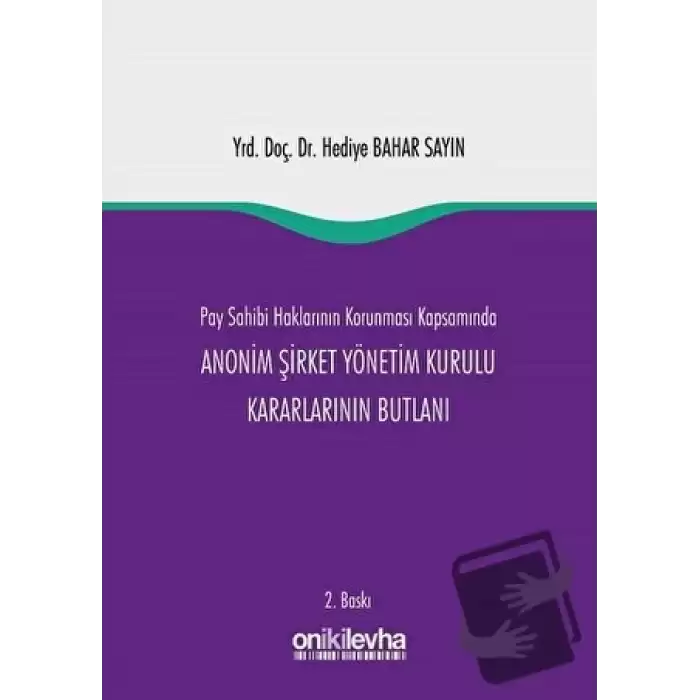 Yrd. Doç. Dr. Hediye BAHAR SAYIN

Pay Sahibi Haklarının Korunması Kapsamında

ANONİM ŞİRKET YÖNETİM KURULU KARARLARININ BUTLANI

2. Baskı

onikilevha